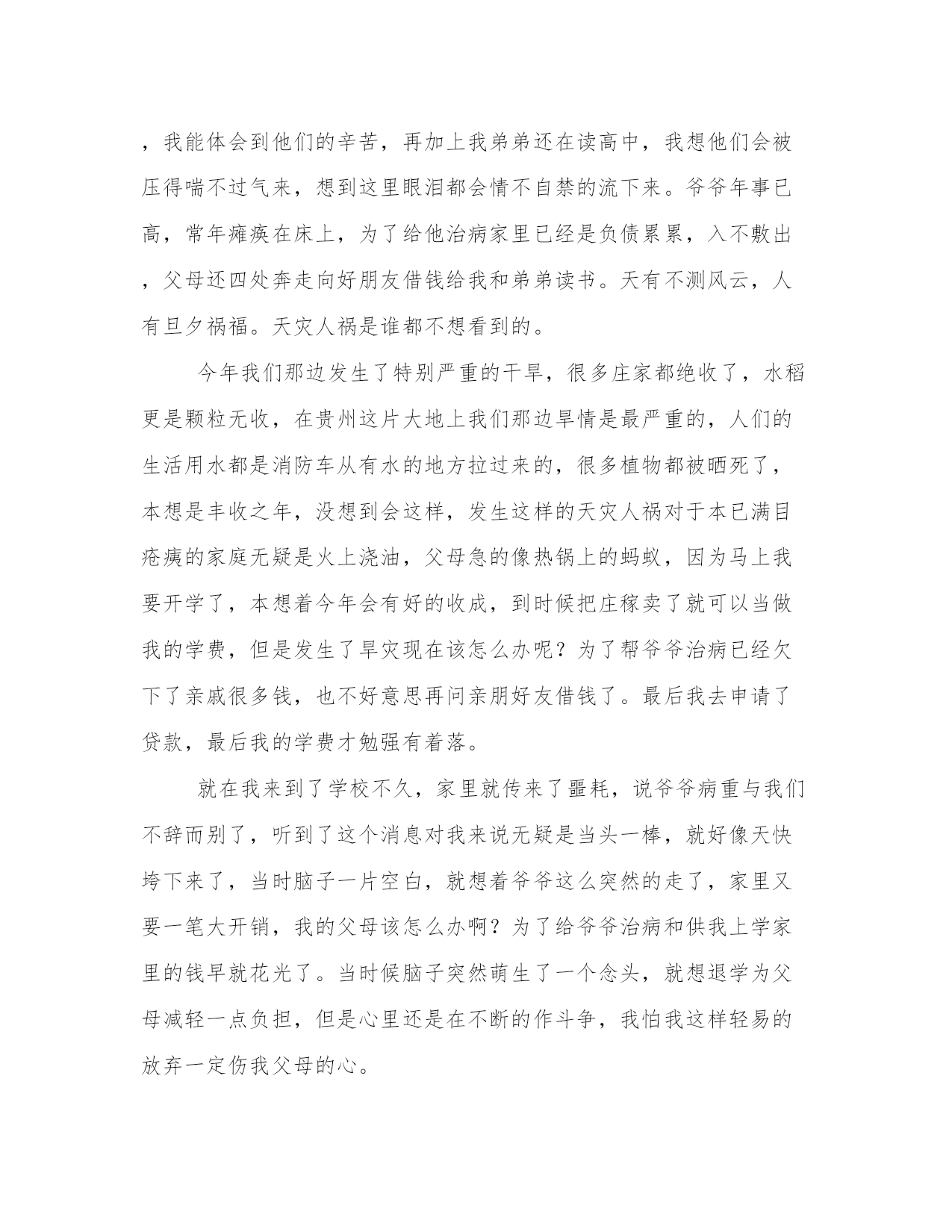 ，我能体会到他们的辛苦，再加上我弟弟还在读高中，我想他们会被压得喘不过气来，想到这里眼泪都会情不自禁的流下来。爷爷年事已高，常年瘫痪在床上，为了给他治病家里已经是负债累累，入不敷出，父母还四处奔走向好朋友借钱给我和弟弟读书。天有不测风云，人有旦夕祸福。天灾人祸是谁都不想看到的。

今年我们那边发生了特别严重的干旱，很多庄家都绝收了，水稻更是颗粒无收，在贵州这片大地上我们那边旱情是最严重的，人们的生活用水都是消防车从有水的地方拉过来的，很多植物都被晒死了，本想是丰收之年，没想到会这样，发生这样的天灾人祸对于本已满目疮痍的家庭无疑是火上浇油，父母急的像热锅上的蚂蚁，因为马上我要开学了，本想着今年会有好的收成，到时候把庄稼卖了就可以当做我的学费，但是发生了旱灾现在该怎么办呢？为了帮爷爷治病已经欠下了亲戚很多钱，也不好意思再问亲朋好友借钱了。最后我去申请了贷款，最后我的学费才勉强有着落。

就在我来到了学校不久，家里就传来了噩耗，说爷爷病重与我们不辞而别了，听到了这个消息对我来说无疑是当头一棒，就好像天快垮下来了，当时脑子一片空白，就想着爷爷这么突然的走了，家里又要一笔大开销，我的父母该怎么办啊？为了给爷爷治病和供我上学家里的钱早就花光了。当时候脑子突然萌生了一个念头，就想退学为父母减轻一点负担，但是心里还是在不断的作斗争，我怕我这样轻易的放弃一定伤我父母的心。